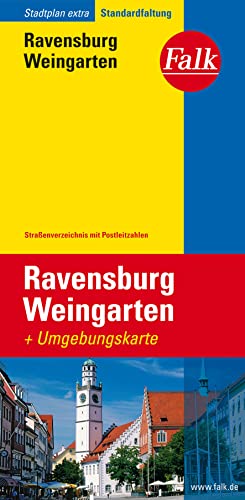 Stadtplan extra Standardfaltung

Ravensburg
Weingarten

Falk

Straßenverzeichnis mit Postleitzahlen

Ravensburg
Weingarten
+ Umgebungskarte

www.falk.de